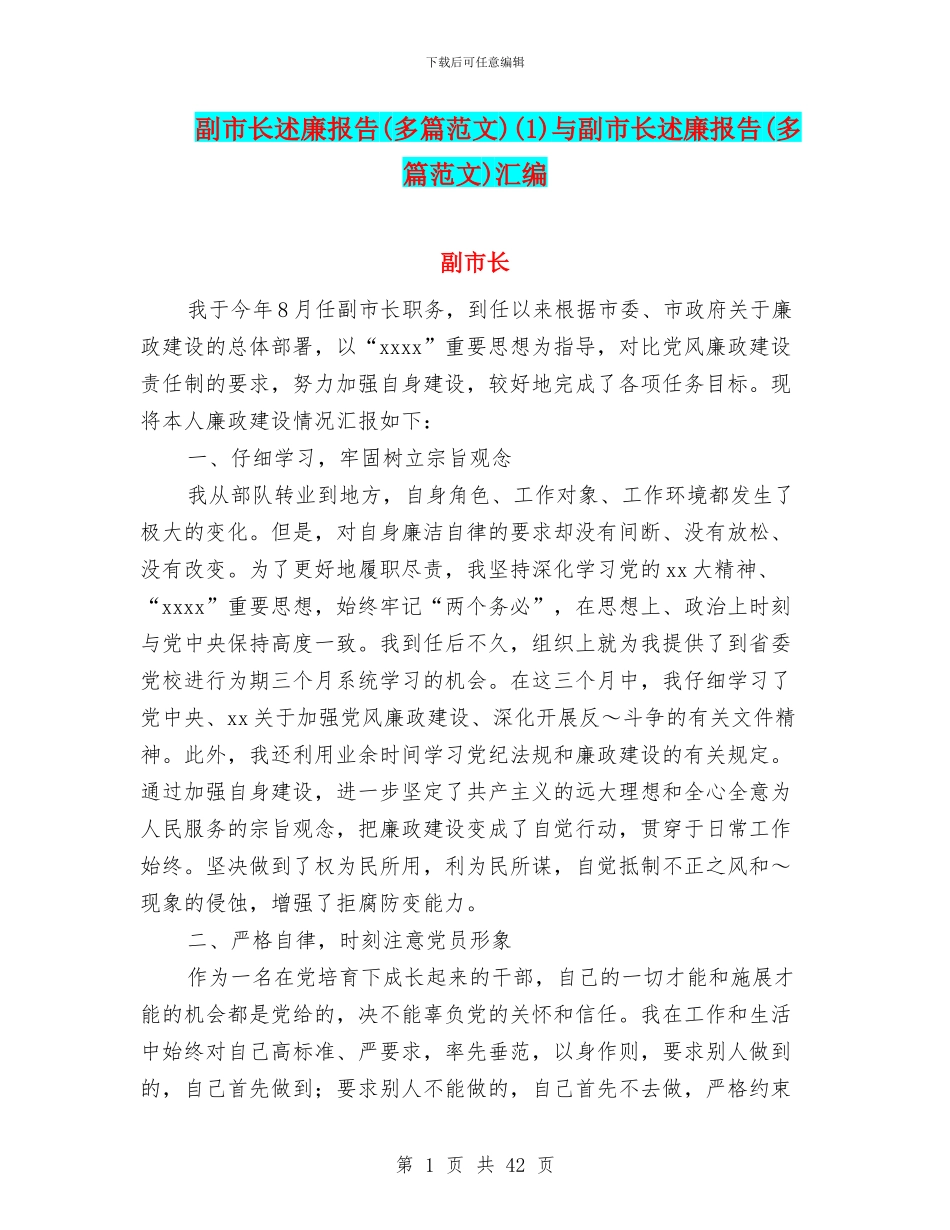 下载后可任意编辑

副市长述廉报告(多篇范文)(1)与副市长述廉报告(多篇范文)汇编

副市长

我于今年8月任副市长职务，到任以来根据市委、市政府关于廉政建设的总体部署，以“xxxx”重要思想为指导，对比党风廉政建设责任制的要求，努力加强自身建设，较好地完成了各项任务目标。现将本人廉政建设情况汇报如下：

一、仔细学习，牢固树立宗旨观念

我从部队转业到地方，自身角色、工作对象、工作环境都发生了极大的变化。但是，对自身廉洁自律的要求却没有间断、没有放松、没有改变。为了更好地履职尽责，我坚持深化学习党的xx大精神、“xxxx”重要思想，始终牢记“两个务必”，在思想上、政治上时刻与党中央保持高度一致。我到任后不久，组织上就为我提供了到省委党校进行为期三个月系统学习的机会。在这三个月中，我仔细学习了党中央、xx关于加强党风廉政建设、深化开展反～斗争的有关文件精神。此外，我还利用业余时间学习党纪法规和廉政建设的有关规定。通过加强自身建设，进一步坚定了共产主义的远大理想和全心全意为人民服务的宗旨观念，把廉政建设变成了自觉行动，贯穿于日常工作始终。坚决做到了权为民所用，利为民所谋，自觉抵制不正之风和～现象的侵蚀，增强了拒腐防变能力。

二、严格自律，时刻注意党员形象

作为一名在党培育下成长起来的干部，自己的一切才能和施展才能的机会都是党给的，决不能辜负党的关怀和信任。我在工作和生活中始终对自己高标准、严要求，率先垂范，以身作则，要求别人做到的，自己首先做到；要求别人不能做的，自己首先不去做，严格约束

第 1 页 共 42 页